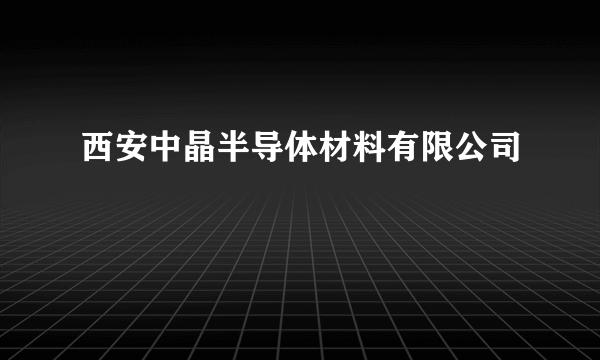 西安中晶半导体材料有限公司